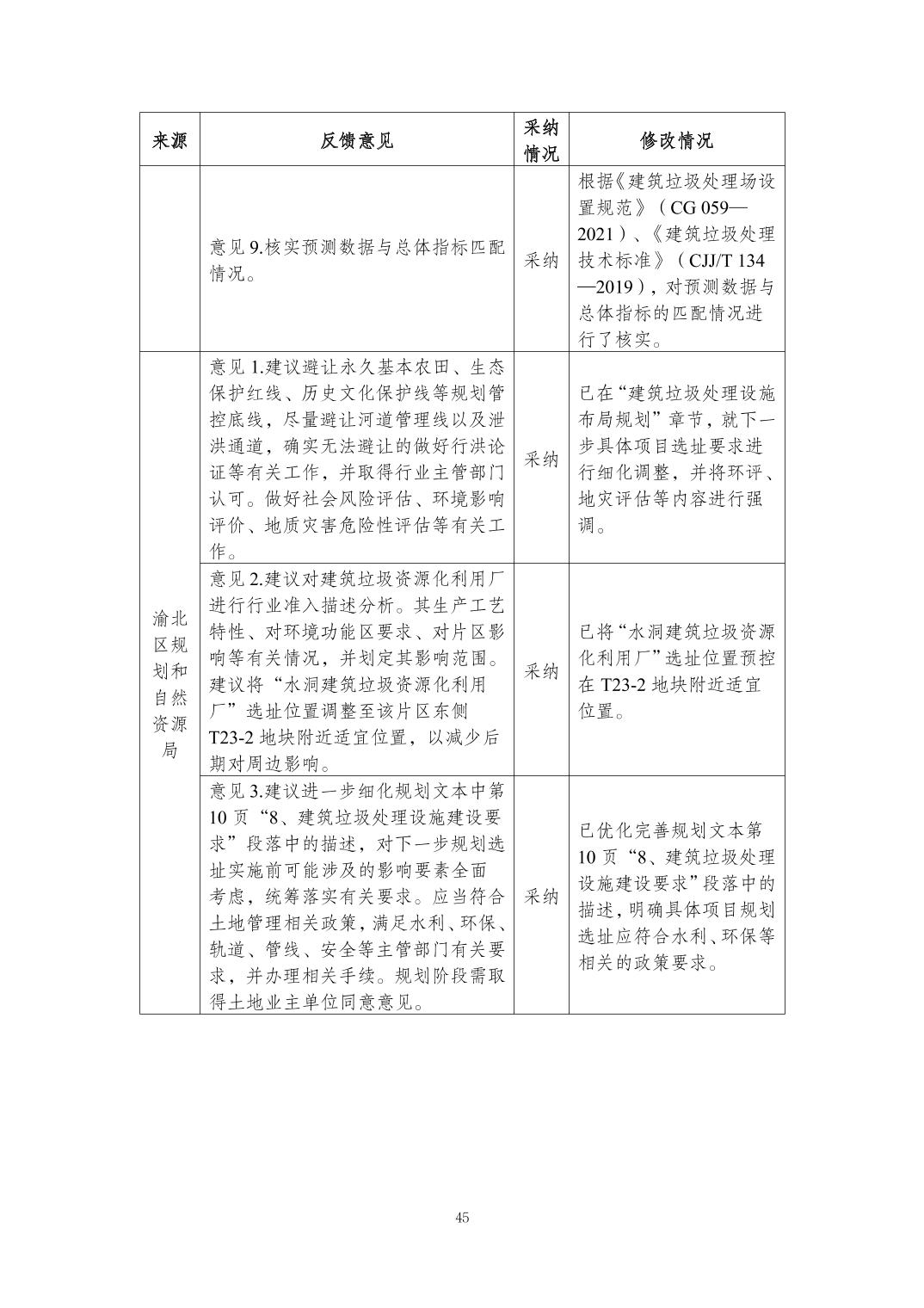 | 来源 | 反馈意见 | 采纳情况 | 修改情况 |
|---|---|---|---|
| | 意见 9.核实预测数据与总体指标匹配情况。 | 采纳 | 根据《建筑垃圾处理场设置规范》（CG 059—2021）、《建筑垃圾处理技术标准》（CJJ/T 134—2019），对预测数据与总体指标的匹配情况进行了核实。 |
| 渝北区规划和自然资源局 | 意见 1.建议避让永久基本农田、生态保护红线、历史文化保护线等规划管控底线，尽量避让河道管理线以及泄洪通道，确实无法避让的做好行洪论证等有关工作，并取得行业主管部门认可。做好社会风险评估、环境影响评价、地质灾害危险性评估等有关工作。 | 采纳 | 已在“建筑垃圾处理设施布局规划”章节，就下一步具体项目选址要求进行细化调整，并将环评、地灾评估等内容进行强调。 |
| | 意见 2.建议对建筑垃圾资源化利用厂进行行业准入描述分析。其生产工艺特性、对环境功能区要求、对片区影响等有关情况，并划定其影响范围。建议将“水洞建筑垃圾资源化利用厂”选址位置调整至该片区东侧 T23-2 地块附近适宜位置，以减少后期对周边影响。 | 采纳 | 已将“水洞建筑垃圾资源化利用厂”选址位置预控在 T23-2 地块附近适宜位置。 |
| | 意见 3.建议进一步细化规划文本中第 10 页“8、建筑垃圾处理设施建设要求”段落中的描述，对下一步规划选址实施前可能涉及的影响要素全面考虑，统筹落实有关要求。应当符合土地管理相关政策，满足水利、环保、轨道、管线、安全等主管部门有关要求，并办理相关手续。规划阶段需取得土地业主单位同意意见。 | 采纳 | 已优化完善规划文本第 10 页“8、建筑垃圾处理设施建设要求”段落中的描述，明确具体项目规划选址应符合水利、环保等相关的政策要求。 |

45